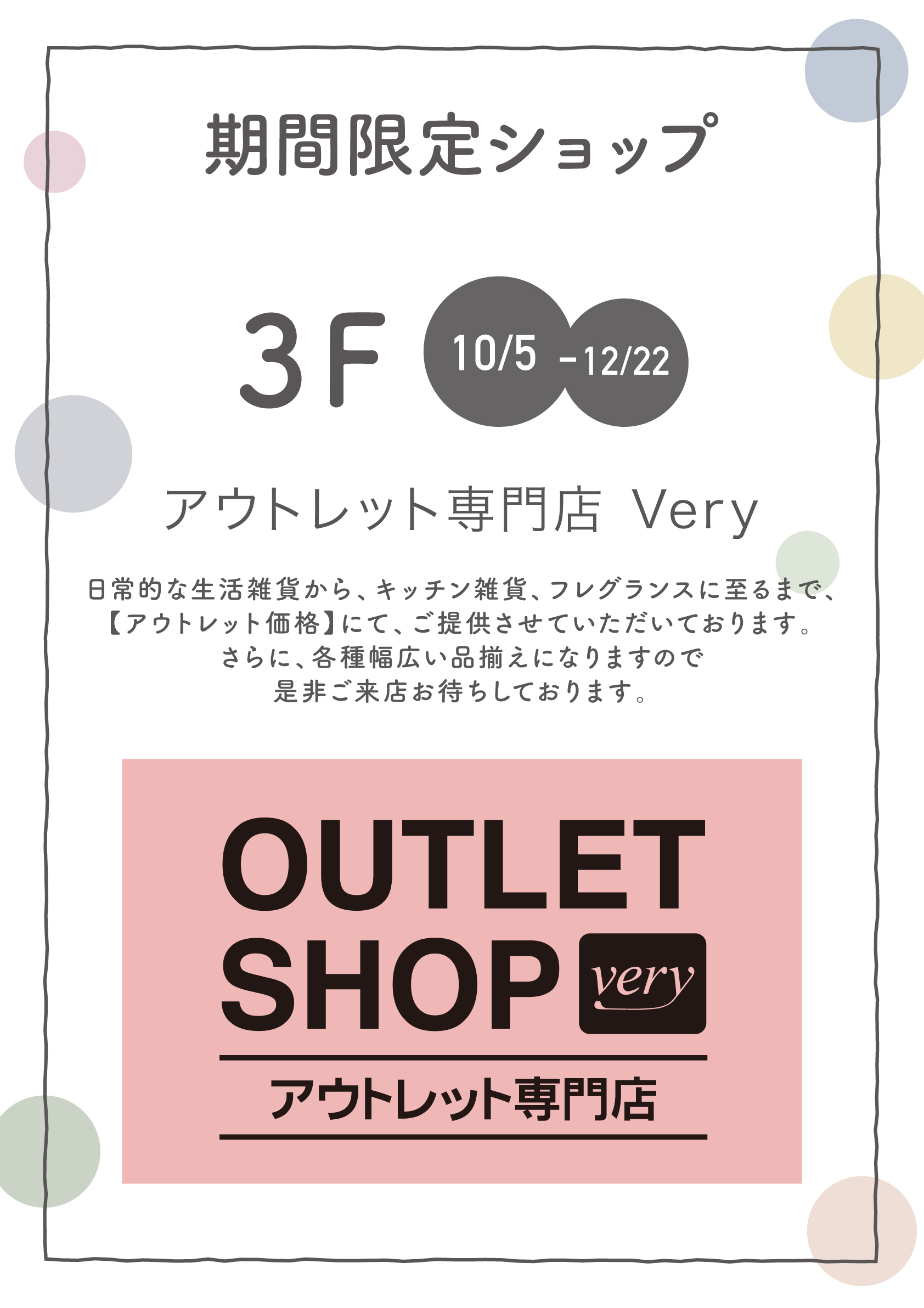 期間限定ショップ

3F

10/5 -12/22

アウトレット専門店 Very

日常的な生活雑貨から、キッチン雑貨、フレグランスに至るまで、【アウトレット価格】にて、ご提供させていただいております。さらに、各種幅広い品揃えになりますので是非ご来店お待ちしております。

OUTLET SHOP very

アウトレット専門店